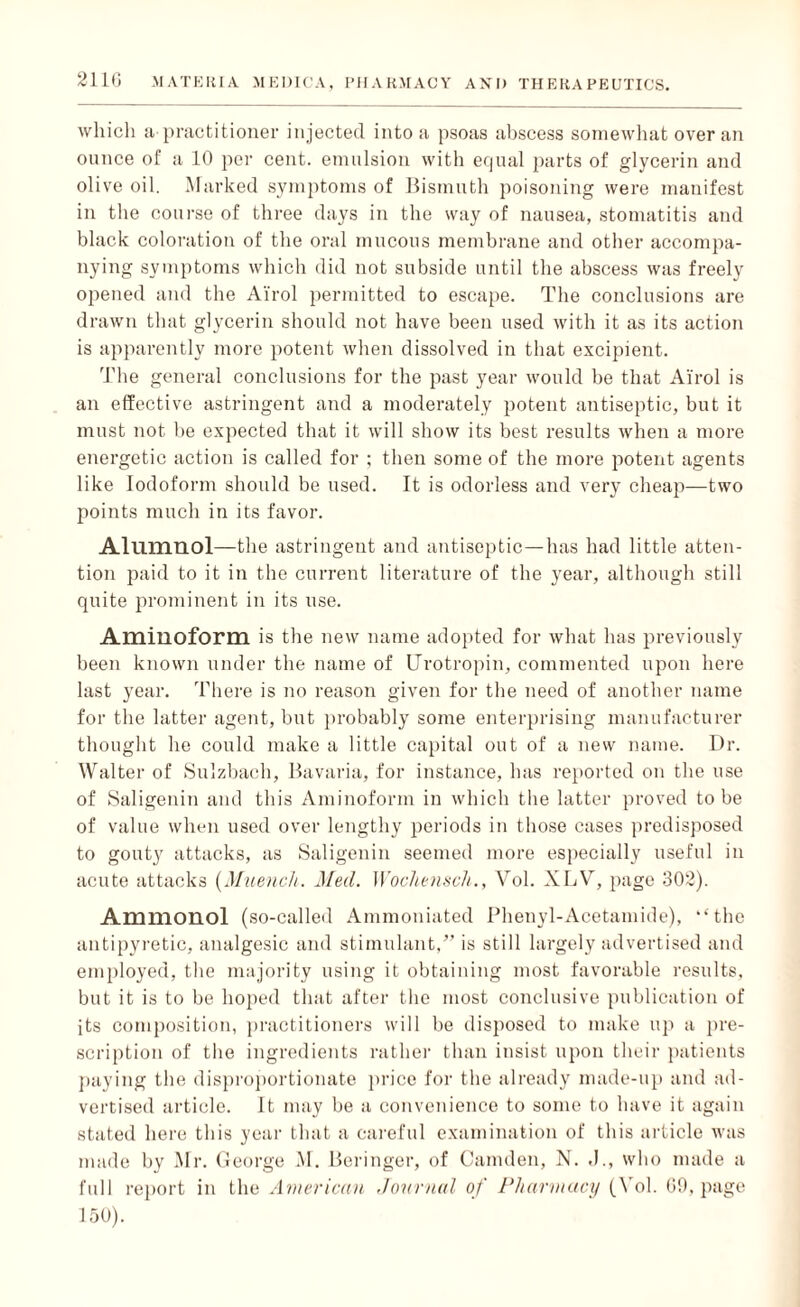 2116 MATERIA MEDICA, PHARMACY AND THERAPEUTICS.

which a practitioner injected into a psoas abscess somewhat over an ounce of a 10 per cent. emulsion with equal parts of glycerin and olive oil. Marked symptoms of Bismuth poisoning were manifest in the course of three days in the way of nausea, stomatitis and black coloration of the oral mucous membrane and other accompanying symptoms which did not subside until the abscess was freely opened and the Aïrol permitted to escape. The conclusions are drawn that glycerin should not have been used with it as its action is apparently more potent when dissolved in that excipient. The general conclusions for the past year would be that Aïrol is an effective astringent and a moderately potent antiseptic, but it must not be expected that it will show its best results when a more energetic action is called for ; then some of the more potent agents like Iodoform should be used. It is odorless and very cheap—two points much in its favor.

Alumnol—the astringent and antiseptic—has had little attention paid to it in the current literature of the year, although still quite prominent in its use.

Aminoform is the new name adopted for what has previously been known under the name of Urotropin, commented upon here last year. There is no reason given for the need of another name for the latter agent, but probably some enterprising manufacturer thought he could make a little capital out of a new name. Dr. Walter of Sulzbach, Bavaria, for instance, has reported on the use of Saligenin and this Aminoform in which the latter proved to be of value when used over lengthy periods in those cases predisposed to gouty attacks, as Saligenin seemed more especially useful in acute attacks (Muench. Med. Wochensch., Vol. XLV, page 302).

Ammonol (so-called Ammoniated Phenyl-Acetamide), "the antipyretic, analgesic and stimulant," is still largely advertised and employed, the majority using it obtaining most favorable results, but it is to be hoped that after the most conclusive publication of its composition, practitioners will be disposed to make up a prescription of the ingredients rather than insist upon their patients paying the disproportionate price for the already made-up and advertised article. It may be a convenience to some to have it again stated here this year that a careful examination of this article was made by Mr. George M. Beringer, of Camden, N. J., who made a full report in the American Journal of Pharmacy (Vol. 69, page 150).